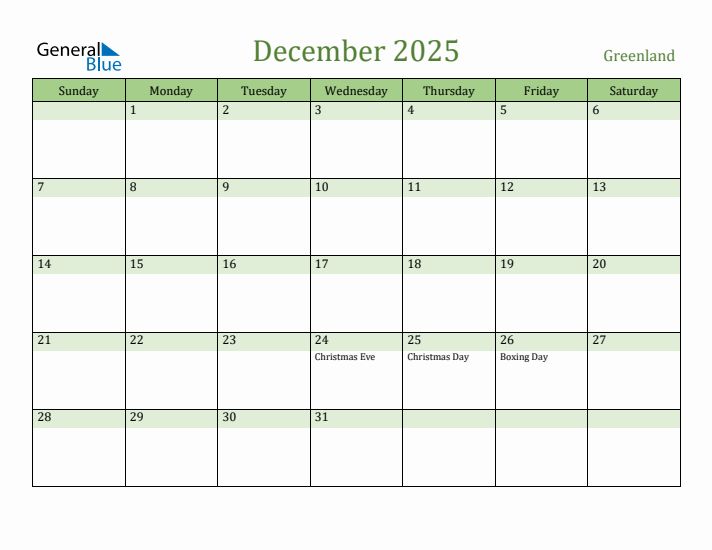 General Blue

December 2025

Greenland

| Sunday | Monday | Tuesday | Wednesday | Thursday | Friday | Saturday |
|---|---|---|---|---|---|---|
| | 1 | 2 | 3 | 4 | 5 | 6 |
| 7 | 8 | 9 | 10 | 11 | 12 | 13 |
| 14 | 15 | 16 | 17 | 18 | 19 | 20 |
| 21 | 22 | 23 | 24 Christmas Eve | 25 Christmas Day | 26 Boxing Day | 27 |
| 28 | 29 | 30 | 31 | | | |